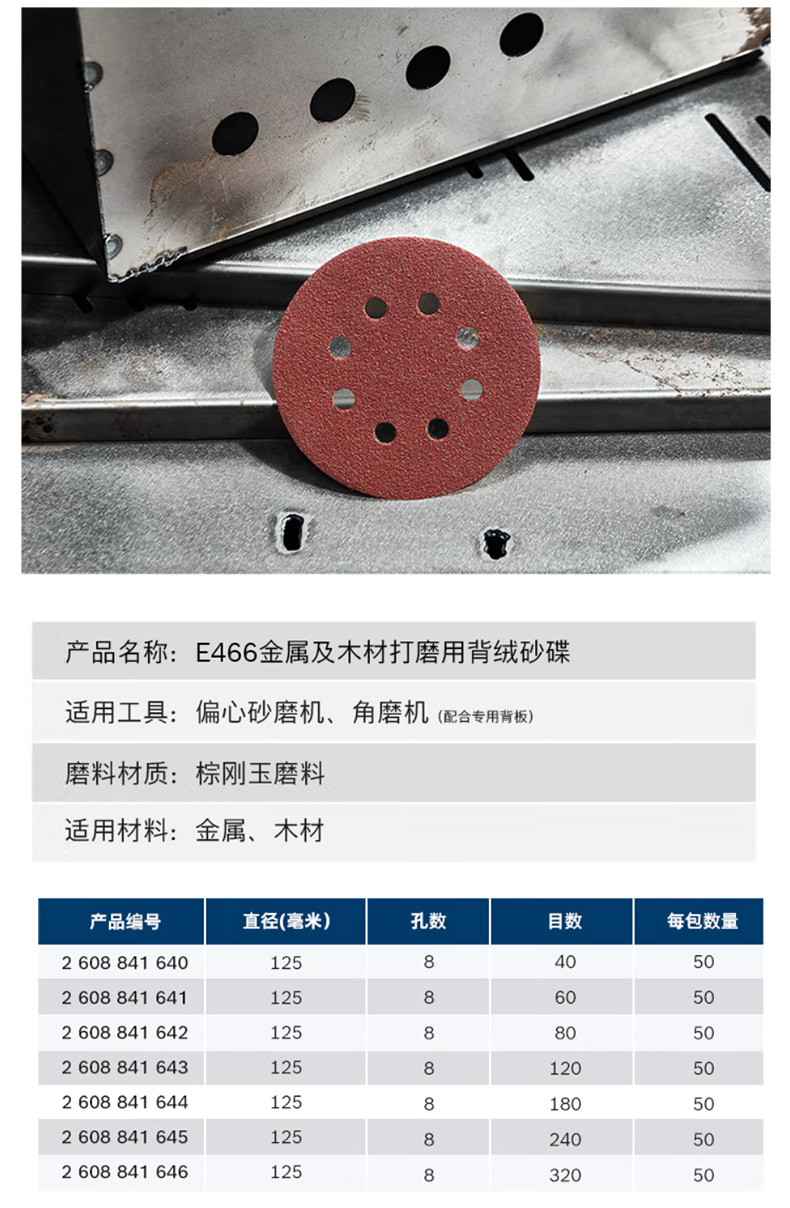 产品名称：E466金属及木材打磨用背绒砂碟

适用工具：偏心砂磨机、角磨机（配合专用背板）

磨料材质：棕刚玉磨料

适用材料：金属、木材

| 产品编号 | 直径(毫米) | 孔数 | 目数 | 每包数量 |
|---|---|---|---|---|
| 2 608 841 640 | 125 | 8 | 40 | 50 |
| 2 608 841 641 | 125 | 8 | 60 | 50 |
| 2 608 841 642 | 125 | 8 | 80 | 50 |
| 2 608 841 643 | 125 | 8 | 120 | 50 |
| 2 608 841 644 | 125 | 8 | 180 | 50 |
| 2 608 841 645 | 125 | 8 | 240 | 50 |
| 2 608 841 646 | 125 | 8 | 320 | 50 |